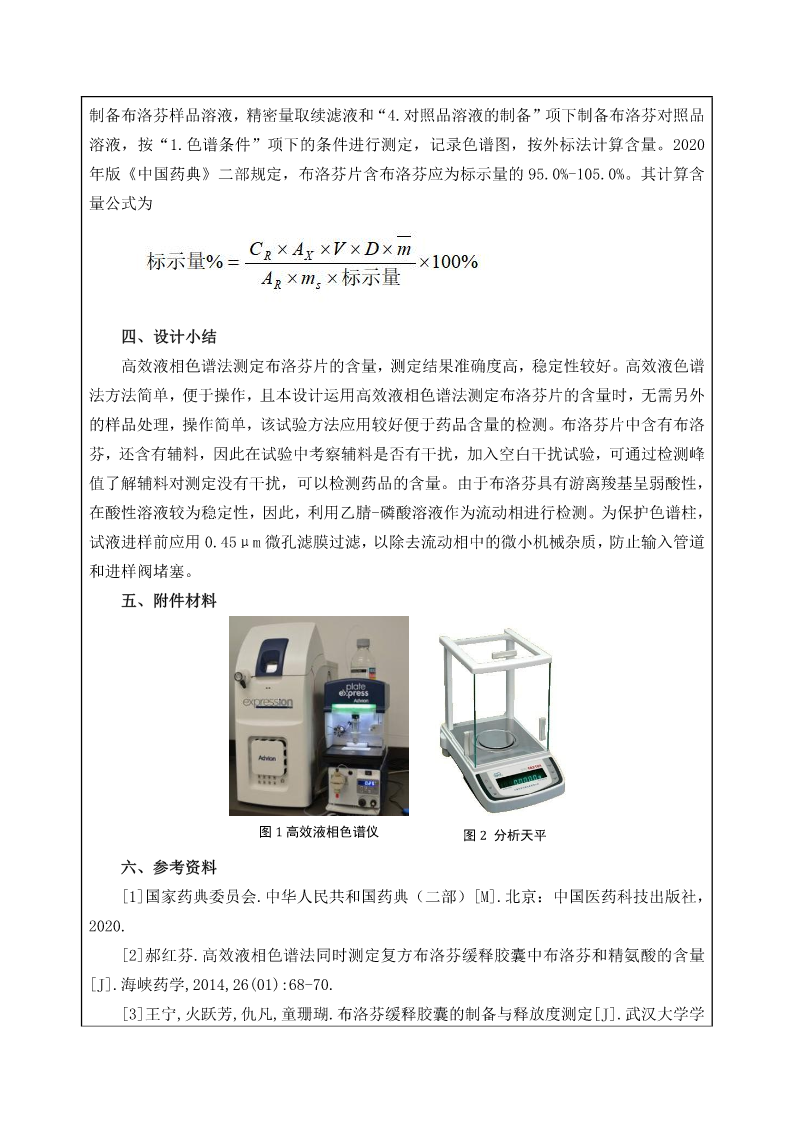 制备布洛芬样品溶液，精密量取续滤液和“4.对照品溶液的制备”项下制备布洛芬对照品溶液，按“1.色谱条件”项下的条件进行测定，记录色谱图，按外标法计算含量。2020年版《中国药典》二部规定，布洛芬片含布洛芬应为标示量的95.0%-105.0%。其计算含量公式为

$标示量\% = \frac{C_R \times A_X \times V \times D \times \overline{m}}{A_R \times m_s \times 标示量} \times 100\%$

四、设计小结

高效液相色谱法测定布洛芬片的含量，测定结果准确度高，稳定性较好。高效液色谱法方法简单，便于操作，且本设计运用高效液相色谱法测定布洛芬片的含量时，无需另外的样品处理，操作简单，该试验方法应用较好便于药品含量的检测。布洛芬片中含有布洛芬，还含有辅料，因此在试验中考察辅料是否有干扰，加入空白干扰试验，可通过检测峰值了解辅料对测定没有干扰，可以检测药品的含量。由于布洛芬具有游离羧基呈弱酸性，在酸性溶液较为稳定性，因此，利用乙腈-磷酸溶液作为流动相进行检测。为保护色谱柱，试液进样前应用0.45μm微孔滤膜过滤，以除去流动相中的微小机械杂质，防止输入管道和进样阀堵塞。

五、附件材料

expression
Advion
plate express
Advion

图1高效液相色谱仪

图2 分析天平

六、参考资料

[1]国家药典委员会.中华人民共和国药典（二部）[M].北京：中国医药科技出版社，2020.

[2]郝红芬.高效液相色谱法同时测定复方布洛芬缓释胶囊中布洛芬和精氨酸的含量[J].海峡药学,2014,26(01):68-70.

[3]王宁,火跃芳,仇凡,童珊珊.布洛芬缓释胶囊的制备与释放度测定[J].武汉大学学